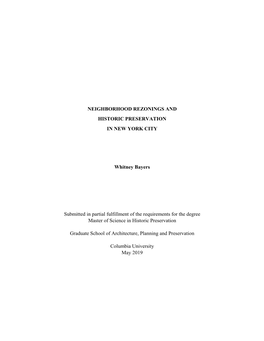 NEIGHBORHOOD REZONINGS AND
HISTORIC PRESERVATION
IN NEW YORK CITY

Whitney Bayers

Submitted in partial fulfillment of the requirements for the degree
Master of Science in Historic Preservation

Graduate School of Architecture, Planning and Preservation

Columbia University
May 2019